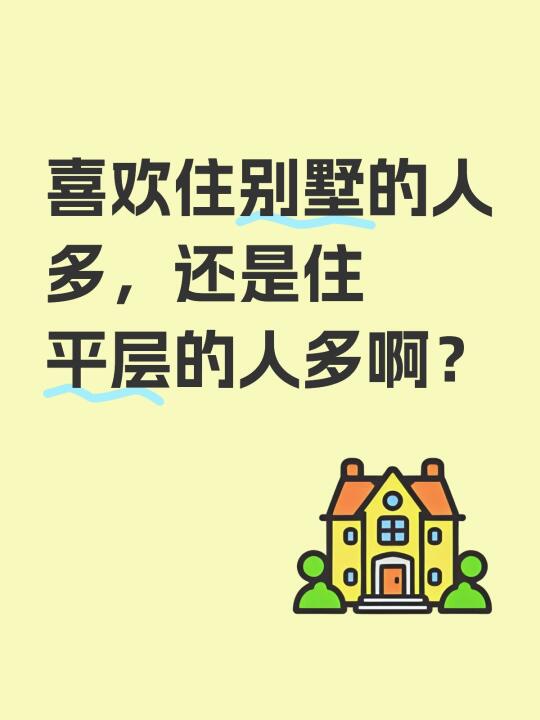 喜欢住别墅的人多，还是住平层的人多啊？